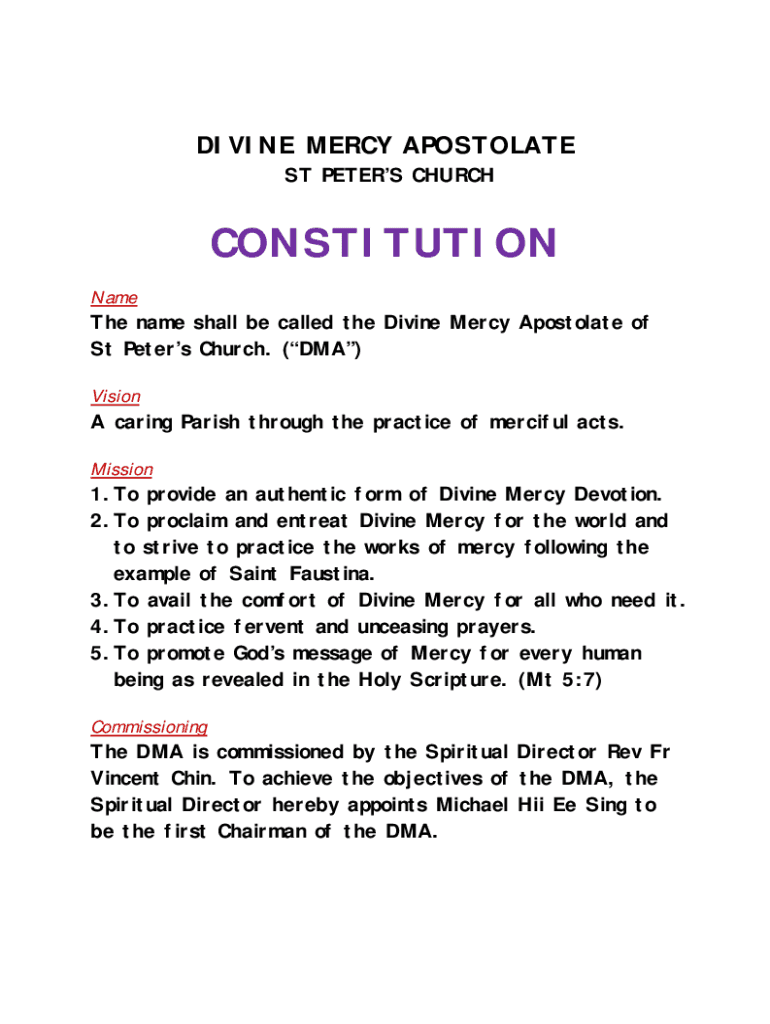 DIVINE MERCY APOSTOLATE
ST PETER'S CHURCH

CONSTITUTION

Name
The name shall be called the Divine Mercy Apostolate of St Peter's Church. ("DMA")

Vision
A caring Parish through the practice of merciful acts.

Mission
1. To provide an authentic form of Divine Mercy Devotion.
2. To proclaim and entreat Divine Mercy for the world and to strive to practice the works of mercy following the example of Saint Faustina.
3. To avail the comfort of Divine Mercy for all who need it.
4. To practice fervent and unceasing prayers.
5. To promote God's message of Mercy for every human being as revealed in the Holy Scripture. (Mt 5:7)

Commissioning
The DMA is commissioned by the Spiritual Director Rev Fr Vincent Chin. To achieve the objectives of the DMA, the Spiritual Director hereby appoints Michael Hii Ee Sing to be the first Chairman of the DMA.